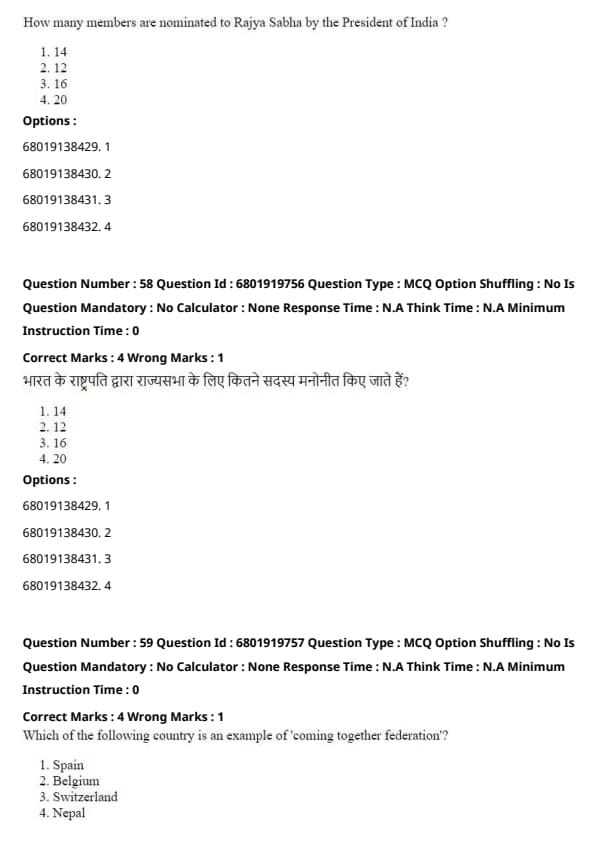 How many members are nominated to Rajya Sabha by the President of India ?

1. 14
2. 12
3. 16
4. 20

Options :

68019138429. 1

68019138430. 2

68019138431. 3

68019138432. 4

Question Number : 58 Question Id : 6801919756 Question Type : MCQ Option Shuffling : No Is Question Mandatory : No Calculator : None Response Time : N.A Think Time : N.A Minimum Instruction Time : 0

Correct Marks : 4 Wrong Marks : 1

भारत के राष्ट्रपति द्वारा राज्यसभा के लिए कितने सदस्य मनोनीत किए जाते हैं?

1. 14
2. 12
3. 16
4. 20

Options :

68019138429. 1

68019138430. 2

68019138431. 3

68019138432. 4

Question Number : 59 Question Id : 6801919757 Question Type : MCQ Option Shuffling : No Is Question Mandatory : No Calculator : None Response Time : N.A Think Time : N.A Minimum Instruction Time : 0

Correct Marks : 4 Wrong Marks : 1

Which of the following country is an example of 'coming together federation'?

1. Spain
2. Belgium
3. Switzerland
4. Nepal